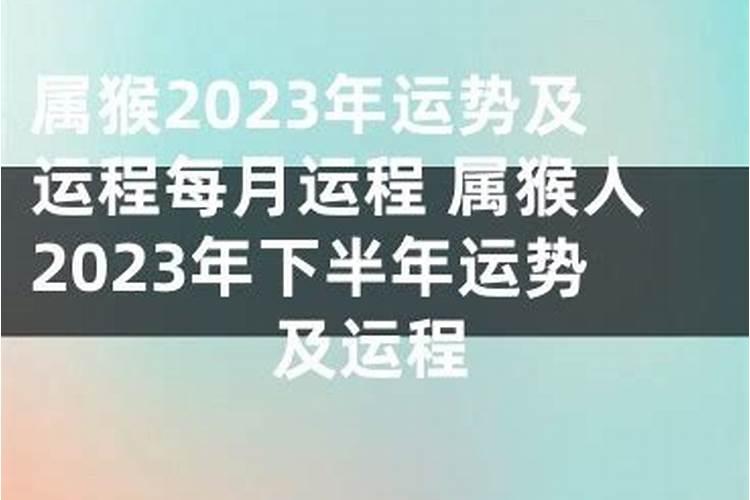 属猴2023年运势及运程每月运程 属猴人2023年下半年运势及运程